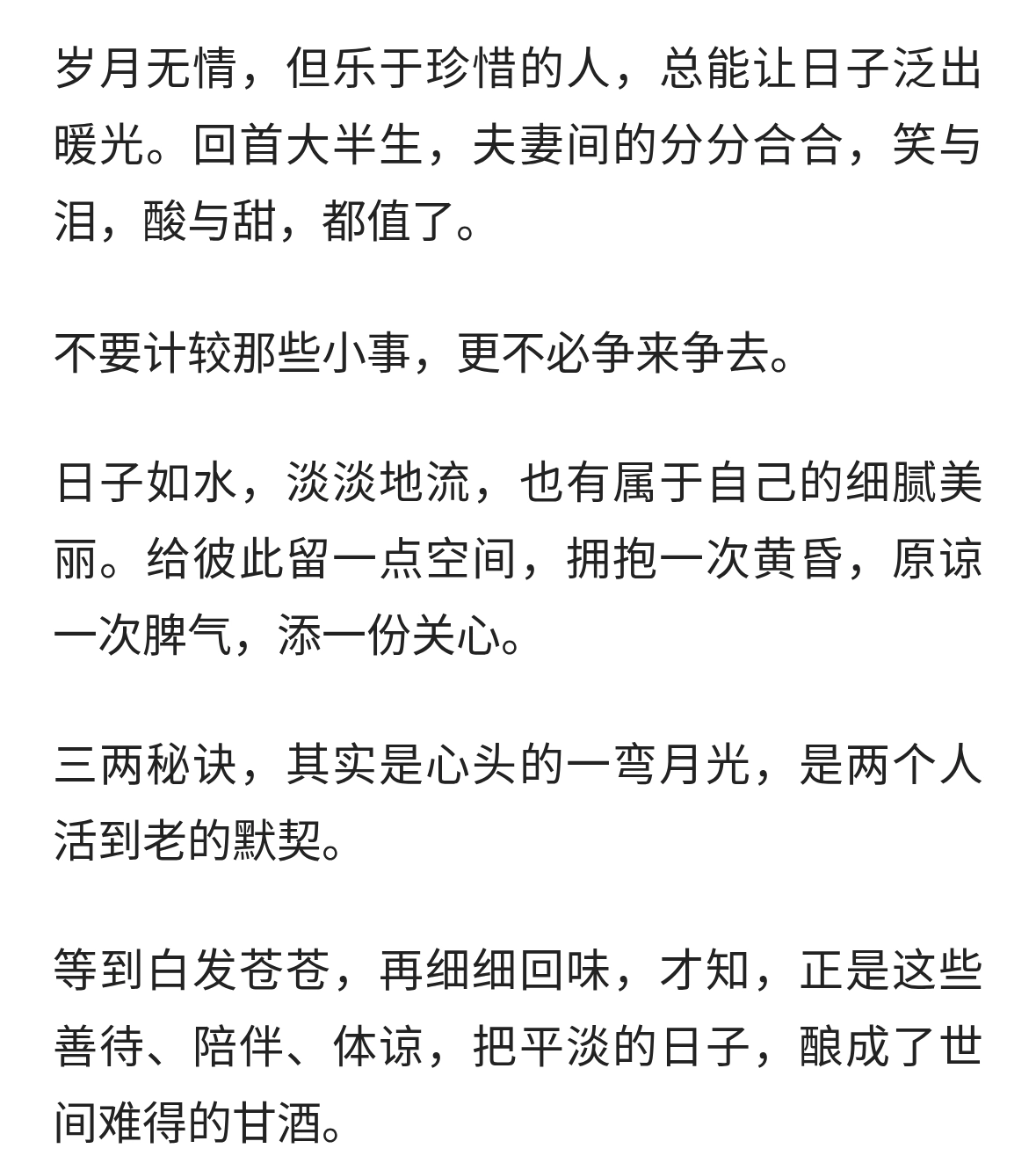 岁月无情，但乐于珍惜的人，总能让日子泛出暖光。回首大半生，夫妻间的分分合合，笑与泪，酸与甜，都值了。

不要计较那些小事，更不必争来争去。

日子如水，淡淡地流，也有属于自己的细腻美丽。给彼此留一点空间，拥抱一次黄昏，原谅一次脾气，添一份关心。

三两秘诀，其实是心头的一弯月光，是两个人活到老的默契。

等到白发苍苍，再细细回味，才知，正是这些善待、陪伴、体谅，把平淡的日子，酿成了世间难得的甘酒。